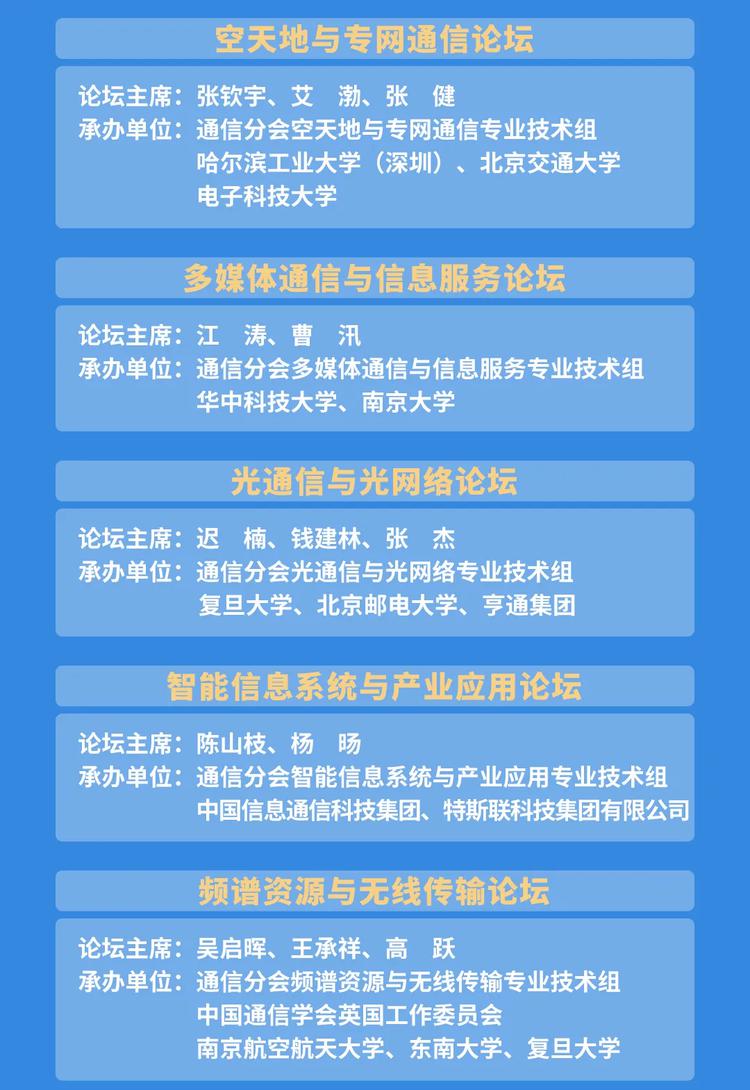 空天地与专网通信论坛

论坛主席：张钦宇、艾　渤、张　健
承办单位：通信分会空天地与专网通信专业技术组
哈尔滨工业大学（深圳）、北京交通大学
电子科技大学

多媒体通信与信息服务论坛

论坛主席：江　涛、曹　汛
承办单位：通信分会多媒体通信与信息服务专业技术组
华中科技大学、南京大学

光通信与光网络论坛

论坛主席：迟　楠、钱建林、张　杰
承办单位：通信分会光通信与光网络专业技术组
复旦大学、北京邮电大学、亨通集团

智能信息系统与产业应用论坛

论坛主席：陈山枝、杨　旸
承办单位：通信分会智能信息系统与产业应用专业技术组
中国信息通信科技集团、特斯联科技集团有限公司

频谱资源与无线传输论坛

论坛主席：吴启晖、王承祥、高　跃
承办单位：通信分会频谱资源与无线传输专业技术组
中国通信学会英国工作委员会
南京航空航天大学、东南大学、复旦大学